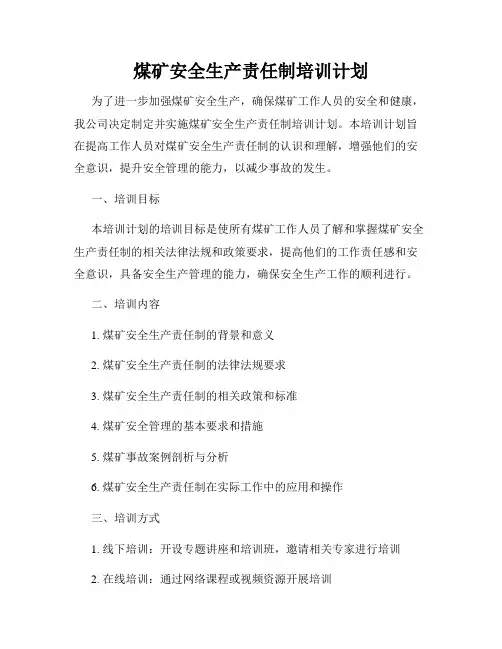 煤矿安全生产责任制培训计划

为了进一步加强煤矿安全生产，确保煤矿工作人员的安全和健康，我公司决定制定并实施煤矿安全生产责任制培训计划。本培训计划旨在提高工作人员对煤矿安全生产责任制的认识和理解，增强他们的安全意识，提升安全管理的能力，以减少事故的发生。

一、培训目标

本培训计划的培训目标是使所有煤矿工作人员了解和掌握煤矿安全生产责任制的相关法律法规和政策要求，提高他们的工作责任感和安全意识，具备安全生产管理的能力，确保安全生产工作的顺利进行。

二、培训内容

1. 煤矿安全生产责任制的背景和意义

2. 煤矿安全生产责任制的法律法规要求

3. 煤矿安全生产责任制的相关政策和标准

4. 煤矿安全管理的基本要求和措施

5. 煤矿事故案例剖析与分析

6. 煤矿安全生产责任制在实际工作中的应用和操作

三、培训方式

1. 线下培训：开设专题讲座和培训班，邀请相关专家进行培训

2. 在线培训：通过网络课程或视频资源开展培训